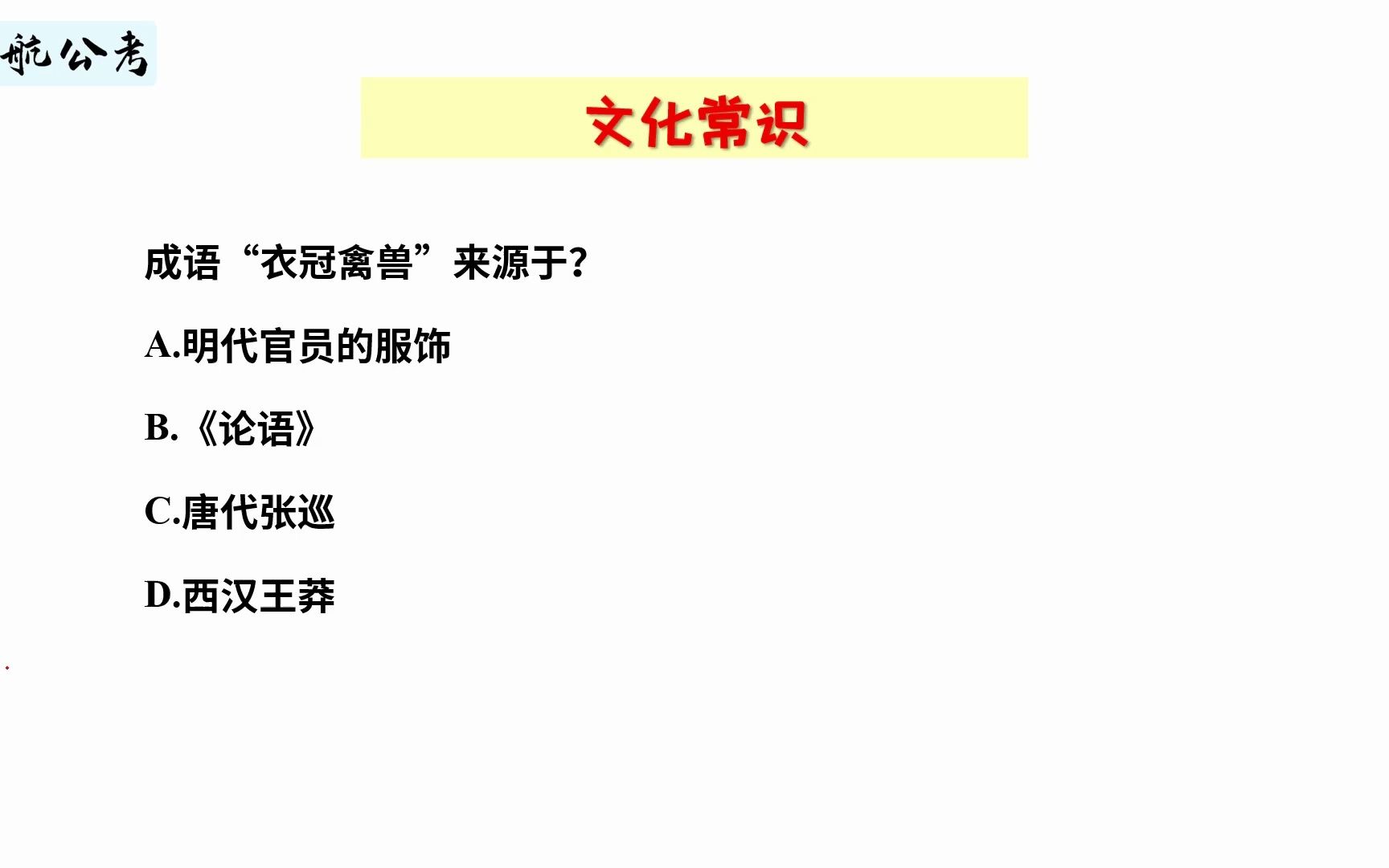 航公考

文化常识

成语“衣冠禽兽”来源于?

A.明代官员的服饰

B.《论语》

C.唐代张巡

D.西汉王莽